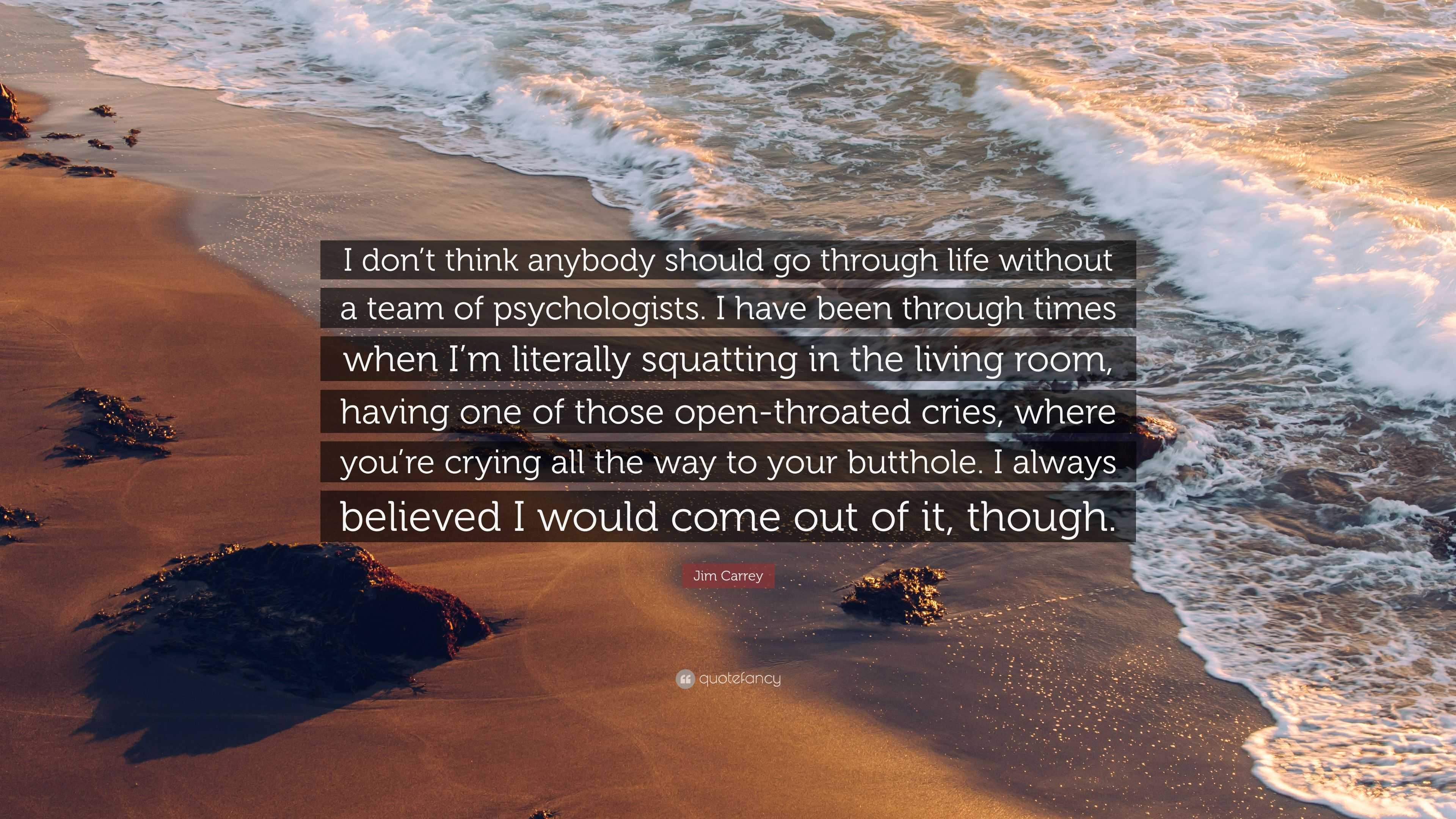 I don’t think anybody should go through life without a team of psychologists. I have been through times when I’m literally squatting in the living room, having one of those open-throated cries, where you’re crying all the way to your butthole. I always believed I would come out of it, though.

Jim Carrey

quotefancy